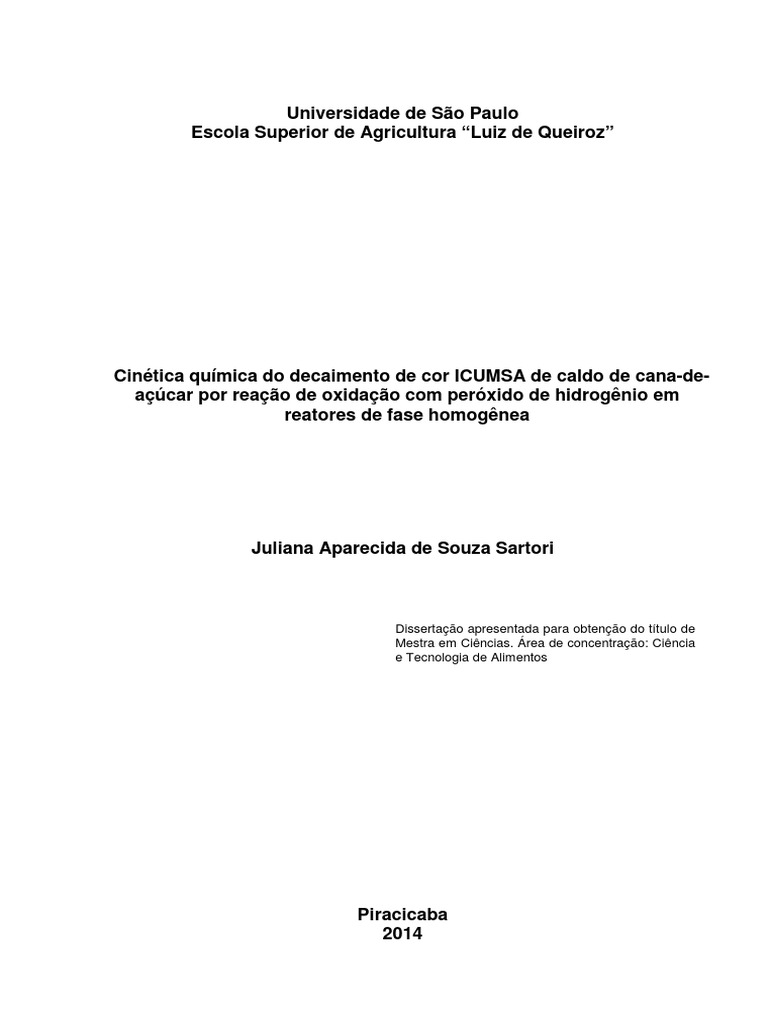 Universidade de São Paulo
Escola Superior de Agricultura “Luiz de Queiroz”

Cinética química do decaimento de cor ICUMSA de caldo de cana-de-açúcar por reação de oxidação com peróxido de hidrogênio em reatores de fase homogênea

Juliana Aparecida de Souza Sartori

Dissertação apresentada para obtenção do título de Mestra em Ciências. Área de concentração: Ciência e Tecnologia de Alimentos

Piracicaba
2014